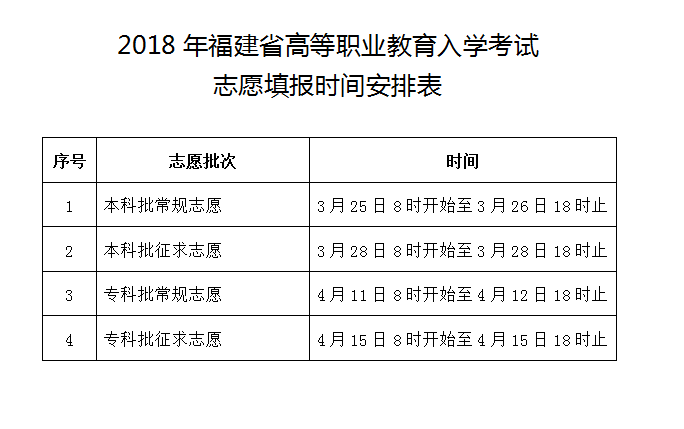 2018年福建省高等职业教育入学考试
志愿填报时间安排表

| 序号 | 志愿批次 | 时间 |
|---|---|---|
| 1 | 本科批常规志愿 | 3月25日8时开始至3月26日18时止 |
| 2 | 本科批征求志愿 | 3月28日8时开始至3月28日18时止 |
| 3 | 专科批常规志愿 | 4月11日8时开始至4月12日18时止 |
| 4 | 专科批征求志愿 | 4月15日8时开始至4月15日18时止 |